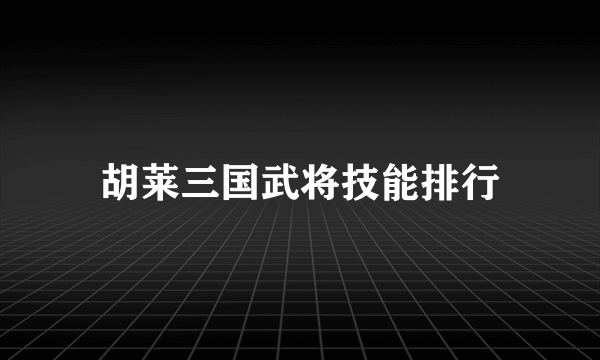 胡莱三国武将技能排行